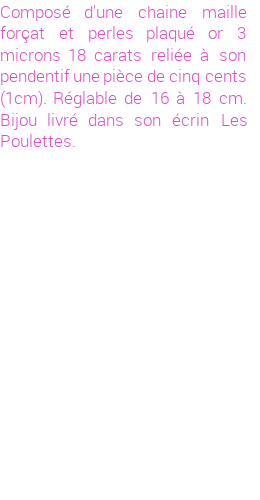 Composé d'une chaine maille forçat et perles plaqué or 3 microns 18 carats reliée à son pendentif une pièce de cinq cents (1cm). Réglable de 16 à 18 cm. Bijou livré dans son écrin Les Poulettes.